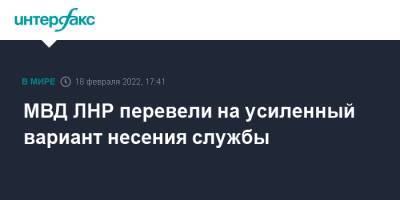 интерфакс

В МИРЕ 18 февраля 2022, 17:41

МВД ЛНР перевели на усиленный вариант несения службы